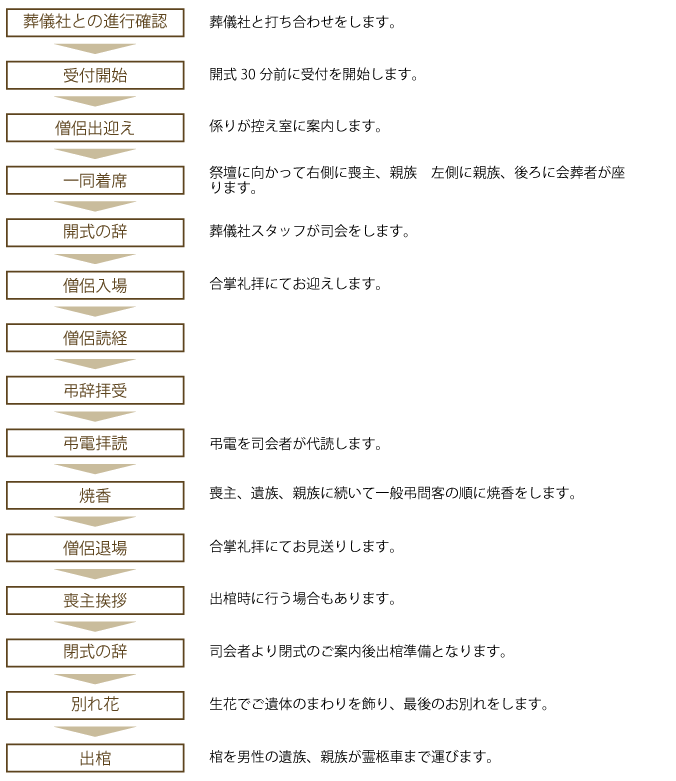 葬儀社との進行確認

葬儀社と打ち合わせをします。

受付開始

開式 30 分前に受付を開始します。

僧侶出迎え

係りが控え室に案内します。

一同着席

祭壇に向かって右側に喪主、親族　左側に親族、後ろに会葬者が座ります。

開式の辞

葬儀社スタッフが司会をします。

僧侶入場

合掌礼拝にてお迎えします。

僧侶読経

弔辞拝受

弔電拝読

弔電を司会者が代読します。

焼香

喪主、遺族、親族に続いて一般弔問客の順に焼香をします。

僧侶退場

合掌礼拝にてお見送りします。

喪主挨拶

出棺時に行う場合もあります。

閉式の辞

司会者より閉式のご案内後出棺準備となります。

別れ花

生花でご遺体のまわりを飾り、最後のお別れをします。

出棺

棺を男性の遺族、親族が霊柩車まで運びます。